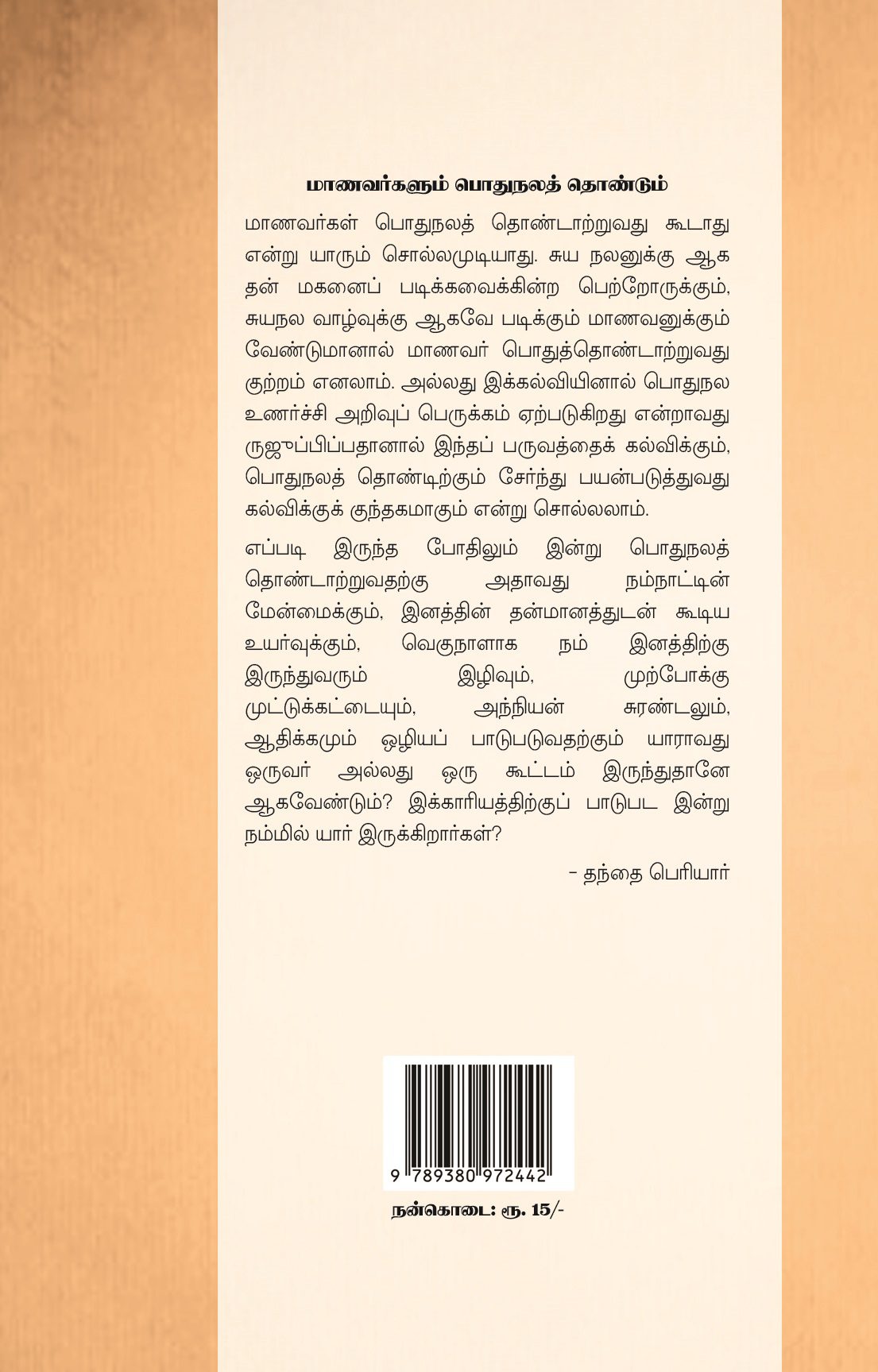 மாணவர்களும் பொதுநலத் தொண்டும்

மாணவர்கள் பொதுநலத் தொண்டாற்றுவது கூடாது என்று யாரும் சொல்லமுடியாது. சுய நலனுக்கு ஆக தன் மகனைப் படிக்கவைக்கின்ற பெற்றோருக்கும், சுயநல வாழ்வுக்கு ஆகவே படிக்கும் மாணவனுக்கும் வேண்டுமானால் மாணவர் பொதுத்தொண்டாற்றுவது குற்றம் எனலாம். அல்லது இக்கல்வியினால் பொதுநல உணர்ச்சி அறிவுப் பெருக்கம் ஏற்படுகிறது என்றாவது ருஜுப்பிப்பதானால் இந்தப் பருவத்தைக் கல்விக்கும், பொதுநலத் தொண்டிற்கும் சேர்ந்து பயன்படுத்துவது கல்விக்குக் குந்தகமாகும் என்று சொல்லலாம்.

எப்படி இருந்த போதிலும் இன்று பொதுநலத் தொண்டாற்றுவதற்கு அதாவது நம்நாட்டின் மேன்மைக்கும், இனத்தின் தன்மானத்துடன் கூடிய உயர்வுக்கும், வெகுநாளாக நம் இனத்திற்கு இருந்துவரும் இழிவும், முற்போக்கு முட்டுக்கட்டையும், அந்நியன் சுரண்டலும், ஆதிக்கமும் ஒழியப் பாடுபடுவதற்கும் யாராவது ஒருவர் அல்லது ஒரு கூட்டம் இருந்துதானே ஆகவேண்டும்? இக்காரியத்திற்குப் பாடுபட இன்று நம்மில் யார் இருக்கிறார்கள்?

- தந்தை பெரியார்

9 789380 972442

நன்கொடை: ரூ. 15/-